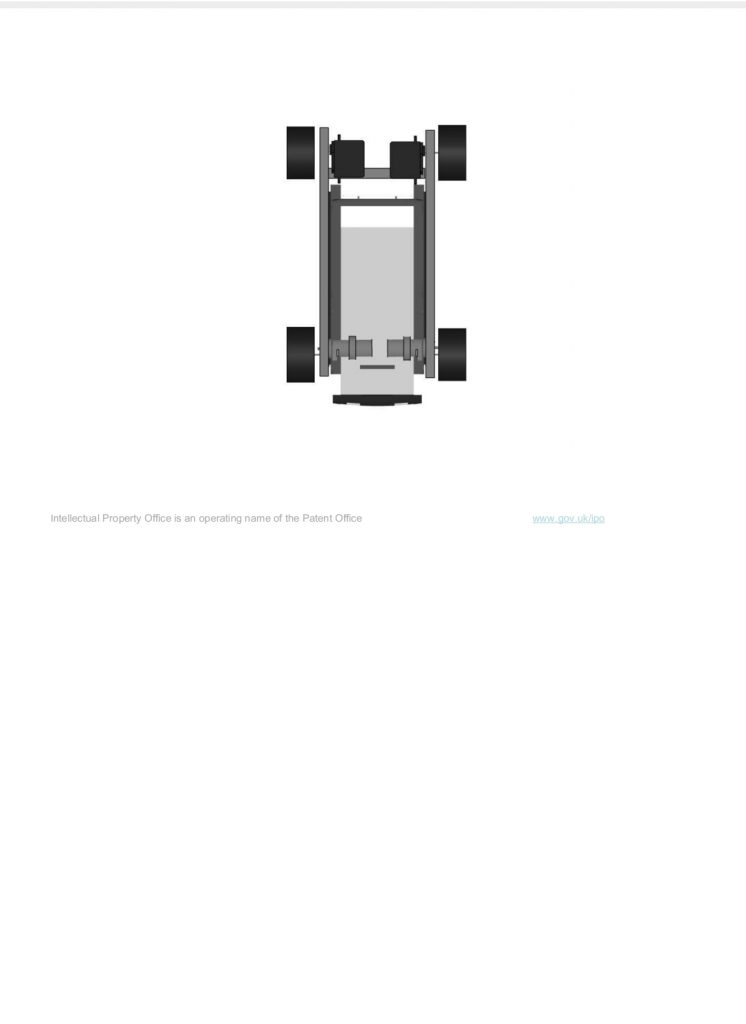 Intellectual Property Office is an operating name of the Patent Office

www.gov.uk/ipo